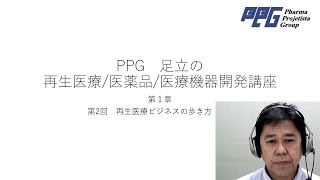 PPG Pharma Projetista Group

PPG　足立の
再生医療/医薬品/医療機器開発講座

第１章
第2回　再生医療ビジネスの歩き方